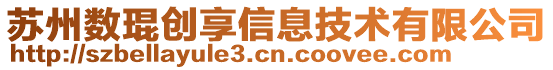 苏州数琨创享信息技术有限公司
http://szbellayule3.cn.coovee.com